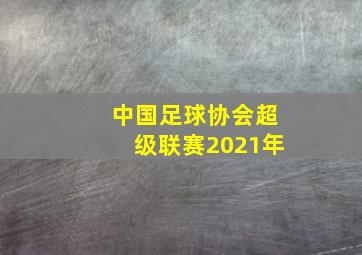 中国足球协会超级联赛2021年